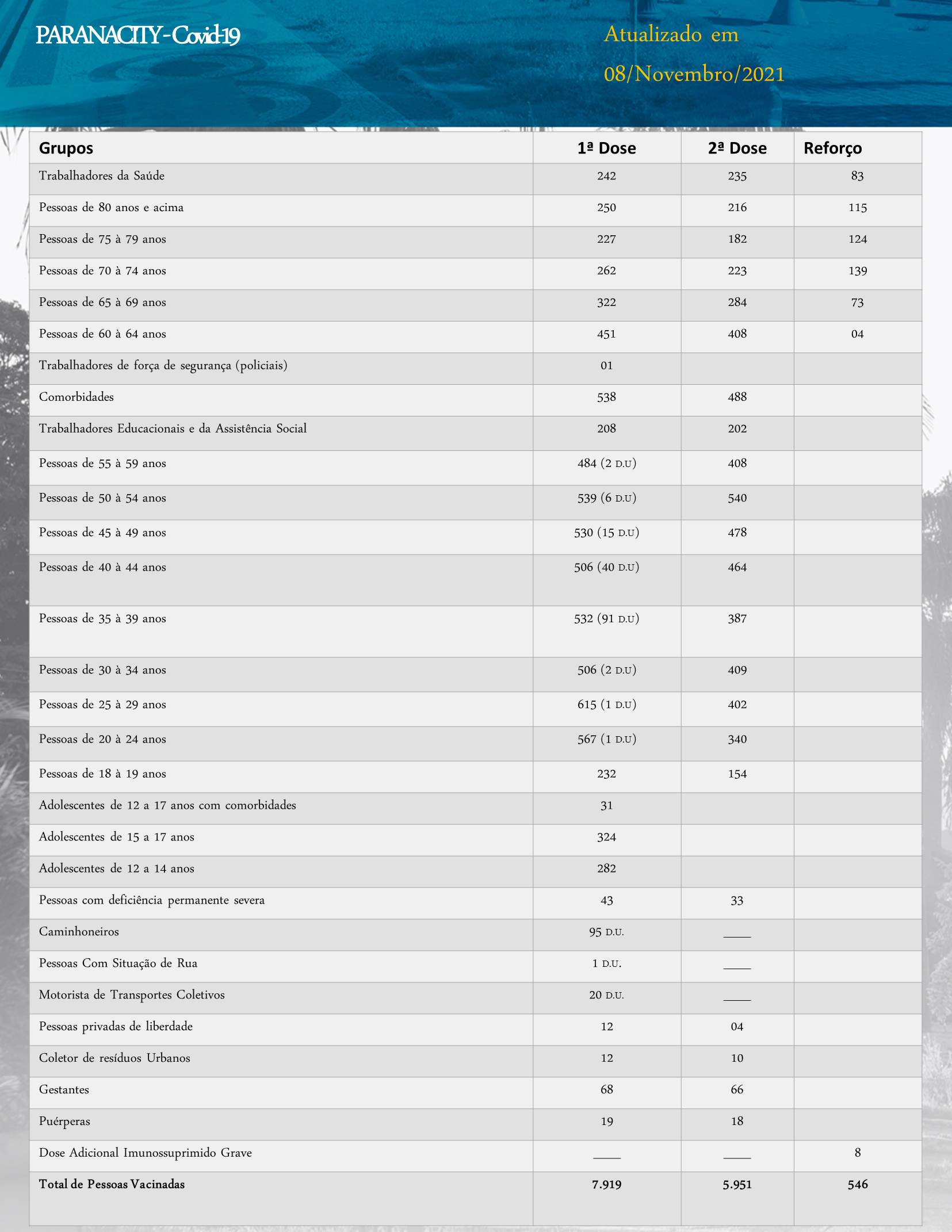 PARANACITY - Covid-19

Atualizado em 08/Novembro/2021

| Grupos | 1ª Dose | 2ª Dose | Reforço |
|---|---|---|---|
| Trabalhadores da Saúde | 242 | 235 | 83 |
| Pessoas de 80 anos e acima | 250 | 216 | 115 |
| Pessoas de 75 à 79 anos | 227 | 182 | 124 |
| Pessoas de 70 à 74 anos | 262 | 223 | 139 |
| Pessoas de 65 à 69 anos | 322 | 284 | 73 |
| Pessoas de 60 à 64 anos | 451 | 408 | 04 |
| Trabalhadores de força de segurança (policiais) | 01 | | |
| Comorbidades | 538 | 488 | |
| Trabalhadores Educacionais e da Assistência Social | 208 | 202 | |
| Pessoas de 55 à 59 anos | 484 (2 D.U) | 408 | |
| Pessoas de 50 à 54 anos | 539 (6 D.U) | 540 | |
| Pessoas de 45 à 49 anos | 530 (15 D.U) | 478 | |
| Pessoas de 40 à 44 anos | 506 (40 D.U) | 464 | |
| Pessoas de 35 à 39 anos | 532 (91 D.U) | 387 | |
| Pessoas de 30 à 34 anos | 506 (2 D.U) | 409 | |
| Pessoas de 25 à 29 anos | 615 (1 D.U) | 402 | |
| Pessoas de 20 à 24 anos | 567 (1 D.U) | 340 | |
| Pessoas de 18 à 19 anos | 232 | 154 | |
| Adolescentes de 12 a 17 anos com comorbidades | 31 | | |
| Adolescentes de 15 a 17 anos | 324 | | |
| Adolescentes de 12 a 14 anos | 282 | | |
| Pessoas com deficiência permanente severa | 43 | 33 | |
| Caminhoneiros | 95 D.U. | ____ | |
| Pessoas Com Situação de Rua | 1 D.U. | ____ | |
| Motorista de Transportes Coletivos | 20 D.U. | ____ | |
| Pessoas privadas de liberdade | 12 | 04 | |
| Coletor de resíduos Urbanos | 12 | 10 | |
| Gestantes | 68 | 66 | |
| Puérperas | 19 | 18 | |
| Dose Adicional Imunossuprimido Grave | ____ | ____ | 8 |
| Total de Pessoas Vacinadas | 7.919 | 5.951 | 546 |